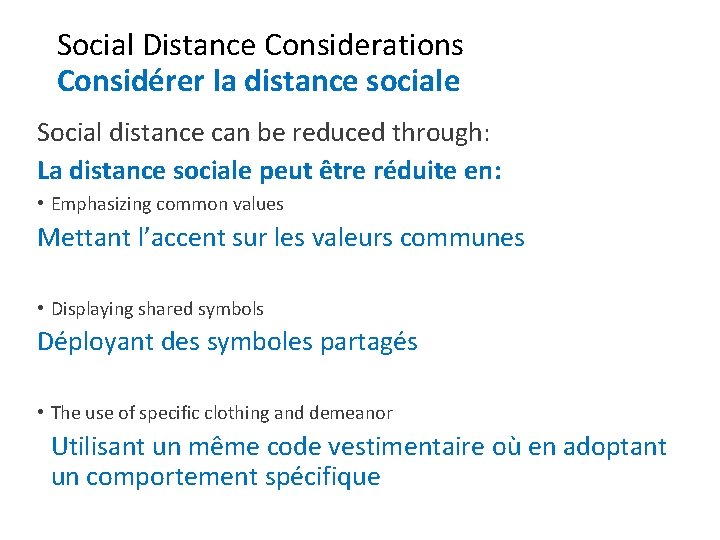 Social Distance Considerations
Considérer la distance sociale

Social distance can be reduced through:
La distance sociale peut être réduite en:

• Emphasizing common values
Mettant l'accent sur les valeurs communes

• Displaying shared symbols
Déployant des symboles partagés

• The use of specific clothing and demeanor
Utilisant un même code vestimentaire où en adoptant un comportement spécifique